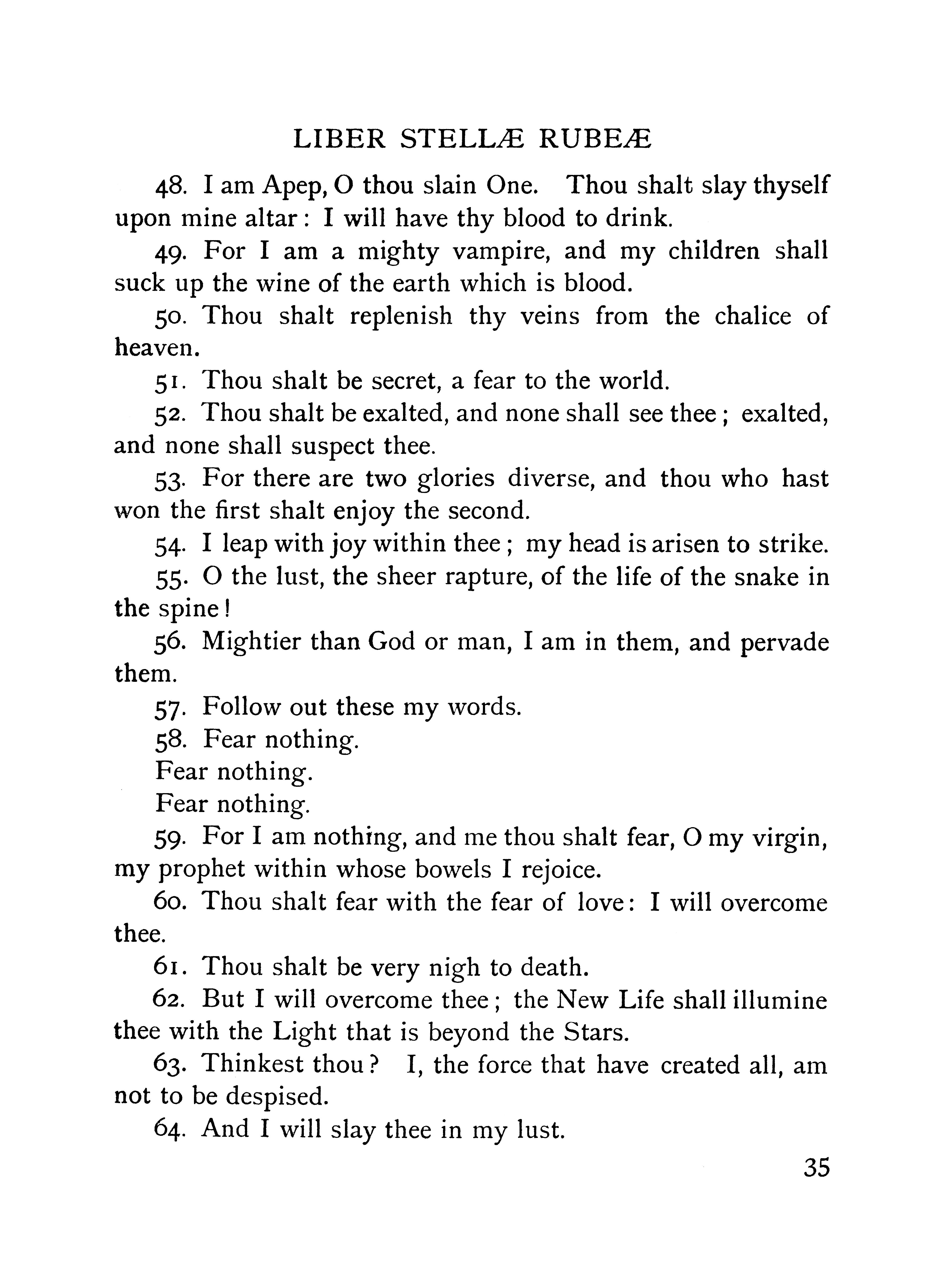 LIBER STELLÆ RUBEÆ

48. I am Apep, O thou slain One. Thou shalt slay thyself upon mine altar: I will have thy blood to drink.

49. For I am a mighty vampire, and my children shall suck up the wine of the earth which is blood.

50. Thou shalt replenish thy veins from the chalice of heaven.

51. Thou shalt be secret, a fear to the world.

52. Thou shalt be exalted, and none shall see thee; exalted, and none shall suspect thee.

53. For there are two glories diverse, and thou who hast won the first shalt enjoy the second.

54. I leap with joy within thee; my head is arisen to strike.

55. O the lust, the sheer rapture, of the life of the snake in the spine!

56. Mightier than God or man, I am in them, and pervade them.

57. Follow out these my words.

58. Fear nothing.

Fear nothing.

Fear nothing.

59. For I am nothing, and me thou shalt fear, O my virgin, my prophet within whose bowels I rejoice.

60. Thou shalt fear with the fear of love: I will overcome thee.

61. Thou shalt be very nigh to death.

62. But I will overcome thee; the New Life shall illumine thee with the Light that is beyond the Stars.

63. Thinkest thou? I, the force that have created all, am not to be despised.

64. And I will slay thee in my lust.

35